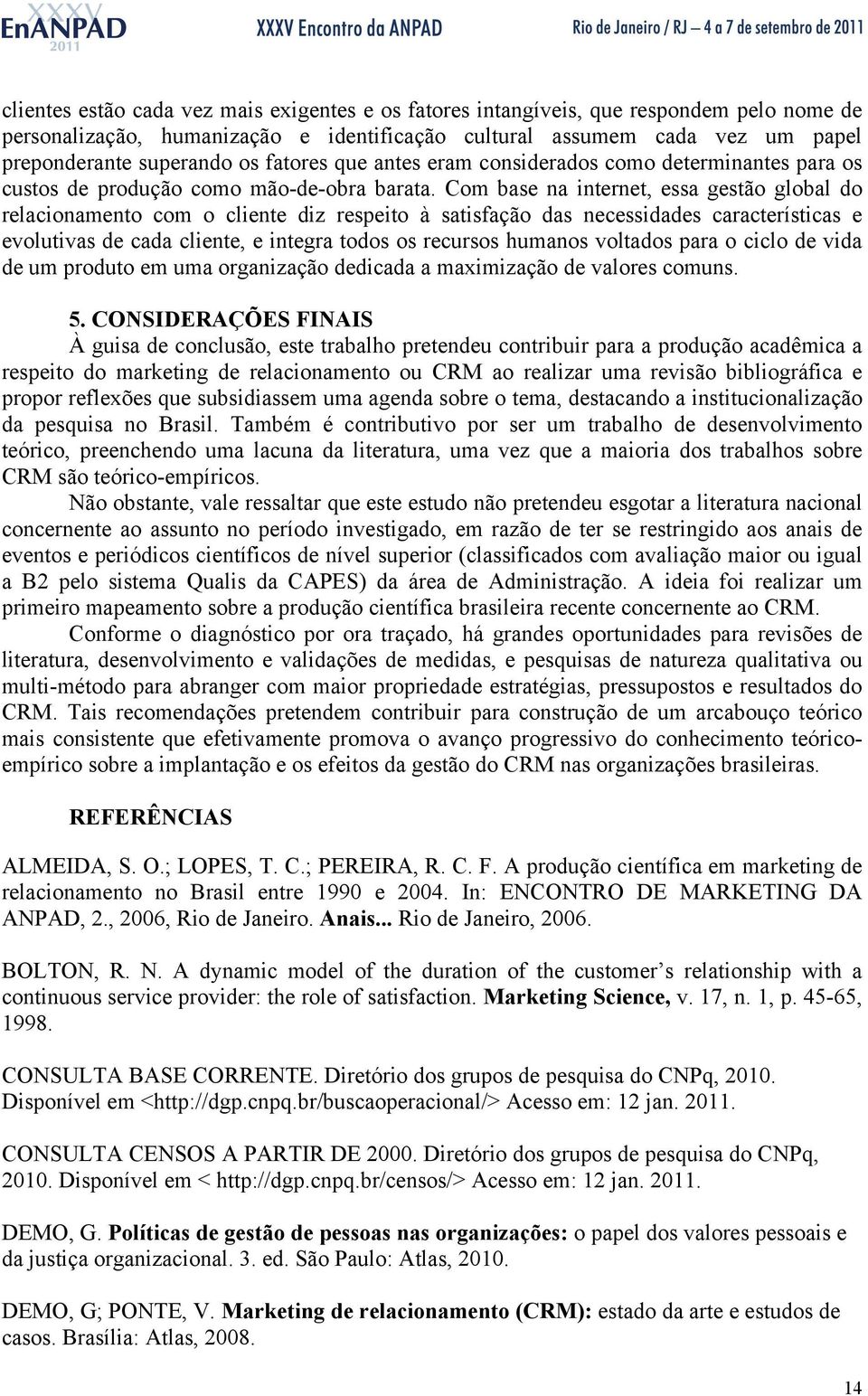 XXXV EnANPAD 2011 XXXV Encontro da ANPAD Rio de Janeiro / RJ – 4 a 7 de setembro de 2011

clientes estão cada vez mais exigentes e os fatores intangíveis, que respondem pelo nome de personalização, humanização e identificação cultural assumem cada vez um papel preponderante superando os fatores que antes eram considerados como determinantes para os custos de produção como mão-de-obra barata. Com base na internet, essa gestão global do relacionamento com o cliente diz respeito à satisfação das necessidades características e evolutivas de cada cliente, e integra todos os recursos humanos voltados para o ciclo de vida de um produto em uma organização dedicada a maximização de valores comuns.

5. CONSIDERAÇÕES FINAIS

À guisa de conclusão, este trabalho pretendeu contribuir para a produção acadêmica a respeito do marketing de relacionamento ou CRM ao realizar uma revisão bibliográfica e propor reflexões que subsidiassem uma agenda sobre o tema, destacando a institucionalização da pesquisa no Brasil. Também é contributivo por ser um trabalho de desenvolvimento teórico, preenchendo uma lacuna da literatura, uma vez que a maioria dos trabalhos sobre CRM são teórico-empíricos.

Não obstante, vale ressaltar que este estudo não pretendeu esgotar a literatura nacional concernente ao assunto no período investigado, em razão de ter se restringido aos anais de eventos e periódicos científicos de nível superior (classificados com avaliação maior ou igual a B2 pelo sistema Qualis da CAPES) da área de Administração. A ideia foi realizar um primeiro mapeamento sobre a produção científica brasileira recente concernente ao CRM.

Conforme o diagnóstico por ora traçado, há grandes oportunidades para revisões de literatura, desenvolvimento e validações de medidas, e pesquisas de natureza qualitativa ou multi-método para abranger com maior propriedade estratégias, pressupostos e resultados do CRM. Tais recomendações pretendem contribuir para construção de um arcabouço teórico mais consistente que efetivamente promova o avanço progressivo do conhecimento teórico-empírico sobre a implantação e os efeitos da gestão do CRM nas organizações brasileiras.

REFERÊNCIAS

ALMEIDA, S. O.; LOPES, T. C.; PEREIRA, R. C. F. A produção científica em marketing de relacionamento no Brasil entre 1990 e 2004. In: ENCONTRO DE MARKETING DA ANPAD, 2., 2006, Rio de Janeiro. Anais... Rio de Janeiro, 2006.

BOLTON, R. N. A dynamic model of the duration of the customer’s relationship with a continuous service provider: the role of satisfaction. Marketing Science, v. 17, n. 1, p. 45-65, 1998.

CONSULTA BASE CORRENTE. Diretório dos grupos de pesquisa do CNPq, 2010. Disponível em <http://dgp.cnpq.br/buscaoperacional/> Acesso em: 12 jan. 2011.

CONSULTA CENSOS A PARTIR DE 2000. Diretório dos grupos de pesquisa do CNPq, 2010. Disponível em < http://dgp.cnpq.br/censos/> Acesso em: 12 jan. 2011.

DEMO, G. Políticas de gestão de pessoas nas organizações: o papel dos valores pessoais e da justiça organizacional. 3. ed. São Paulo: Atlas, 2010.

DEMO, G; PONTE, V. Marketing de relacionamento (CRM): estado da arte e estudos de casos. Brasília: Atlas, 2008.

14